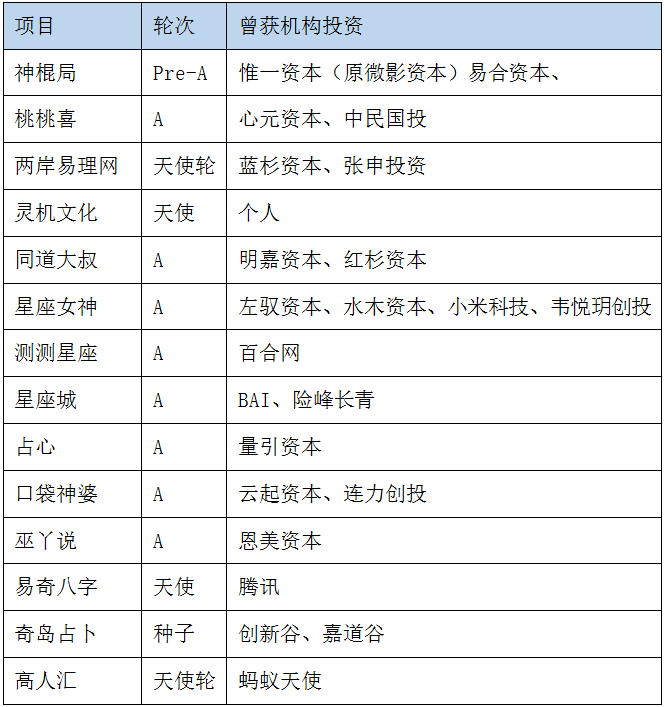 | 项目 | 轮次 | 曾获机构投资 |
|---|---|---|
| 神棍局 | Pre-A | 惟一资本（原微影资本）易合资本、 |
| 桃桃喜 | A | 心元资本、中民国投 |
| 两岸易理网 | 天使轮 | 蓝杉资本、张申投资 |
| 灵机文化 | 天使 | 个人 |
| 同道大叔 | A | 明嘉资本、红杉资本 |
| 星座女神 | A | 左驭资本、水木资本、小米科技、韦悦玥创投 |
| 测测星座 | A | 百合网 |
| 星座城 | A | BAI、险峰长青 |
| 占心 | A | 量引资本 |
| 口袋神婆 | A | 云起资本、连力创投 |
| 巫丫说 | A | 恩美资本 |
| 易奇八字 | 天使 | 腾讯 |
| 奇岛占卜 | 种子 | 创新谷、嘉道谷 |
| 高人汇 | 天使轮 | 蚂蚁天使 |